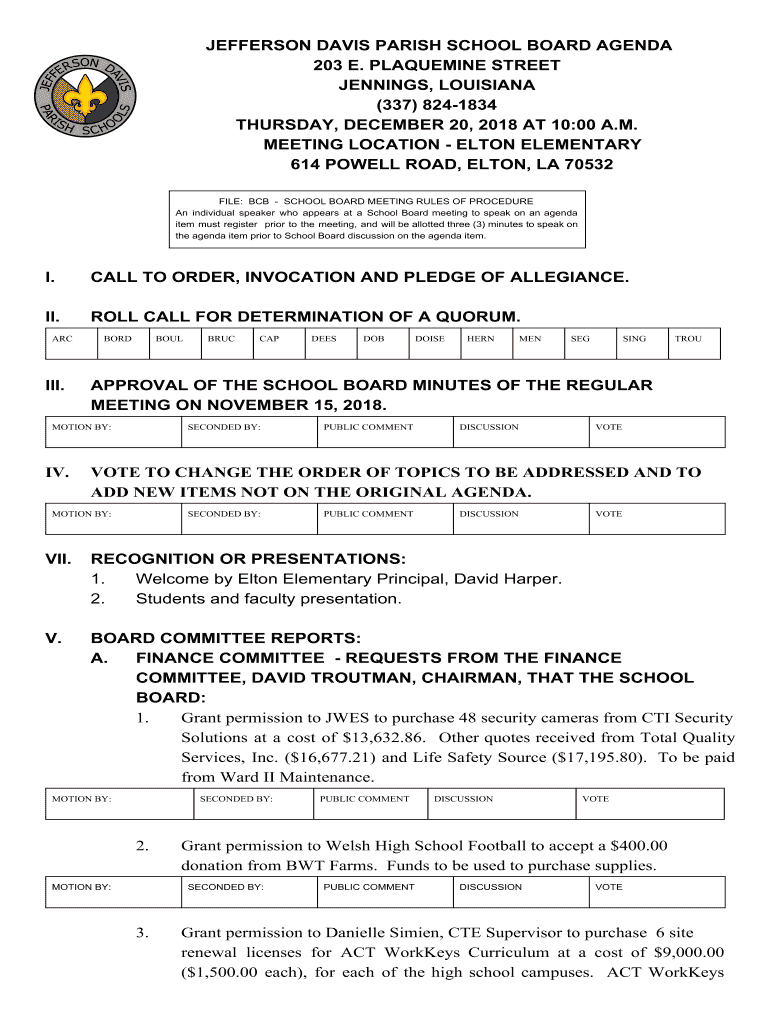 JEFFERSON DAVIS PARISH SCHOOLS

JEFFERSON DAVIS PARISH SCHOOL BOARD AGENDA
203 E. PLAQUEMINE STREET
JENNINGS, LOUISIANA
(337) 824-1834
THURSDAY, DECEMBER 20, 2018 AT 10:00 A.M.
MEETING LOCATION - ELTON ELEMENTARY
614 POWELL ROAD, ELTON, LA 70532

FILE: BCB - SCHOOL BOARD MEETING RULES OF PROCEDURE
An individual speaker who appears at a School Board meeting to speak on an agenda item must register prior to the meeting, and will be allotted three (3) minutes to speak on the agenda item prior to School Board discussion on the agenda item.

I. CALL TO ORDER, INVOCATION AND PLEDGE OF ALLEGIANCE.

II. ROLL CALL FOR DETERMINATION OF A QUORUM.

| ARC | BORD | BOUL | BRUC | CAP | DEES | DOB | DOISE | HERN | MEN | SEG | SING | TROU |
|---|---|---|---|---|---|---|---|---|---|---|---|---|

III. APPROVAL OF THE SCHOOL BOARD MINUTES OF THE REGULAR MEETING ON NOVEMBER 15, 2018.

| MOTION BY: | SECONDED BY: | PUBLIC COMMENT | DISCUSSION | VOTE |
|---|---|---|---|---|

IV. VOTE TO CHANGE THE ORDER OF TOPICS TO BE ADDRESSED AND TO ADD NEW ITEMS NOT ON THE ORIGINAL AGENDA.

| MOTION BY: | SECONDED BY: | PUBLIC COMMENT | DISCUSSION | VOTE |
|---|---|---|---|---|

VII. RECOGNITION OR PRESENTATIONS:
1. Welcome by Elton Elementary Principal, David Harper.
2. Students and faculty presentation.

V. BOARD COMMITTEE REPORTS:
A. FINANCE COMMITTEE - REQUESTS FROM THE FINANCE COMMITTEE, DAVID TROUTMAN, CHAIRMAN, THAT THE SCHOOL BOARD:
1. Grant permission to JWES to purchase 48 security cameras from CTI Security Solutions at a cost of $13,632.86. Other quotes received from Total Quality Services, Inc. ($16,677.21) and Life Safety Source ($17,195.80). To be paid from Ward II Maintenance.

| MOTION BY: | SECONDED BY: | PUBLIC COMMENT | DISCUSSION | VOTE |
|---|---|---|---|---|

2. Grant permission to Welsh High School Football to accept a $400.00 donation from BWT Farms. Funds to be used to purchase supplies.

| MOTION BY: | SECONDED BY: | PUBLIC COMMENT | DISCUSSION | VOTE |
|---|---|---|---|---|

3. Grant permission to Danielle Simien, CTE Supervisor to purchase 6 site renewal licenses for ACT WorkKeys Curriculum at a cost of $9,000.00 ($1,500.00 each), for each of the high school campuses. ACT WorkKeys